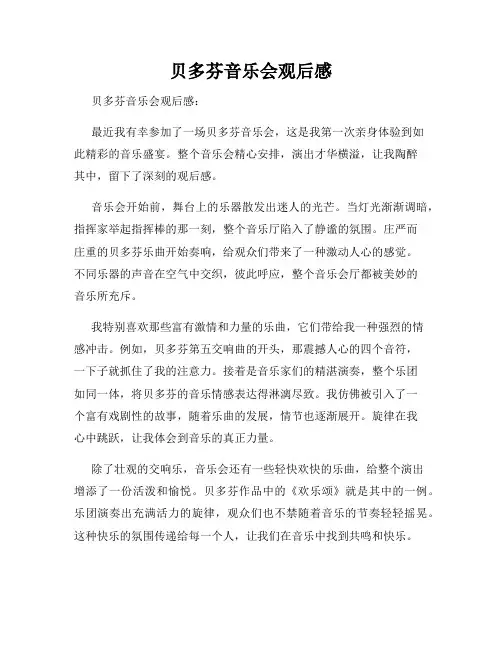 贝多芬音乐会观后感

贝多芬音乐会观后感：

最近我有幸参加了一场贝多芬音乐会，这是我第一次亲身体验到如此精彩的音乐盛宴。整个音乐会精心安排，演出才华横溢，让我陶醉其中，留下了深刻的观后感。

音乐会开始前，舞台上的乐器散发出迷人的光芒。当灯光渐渐调暗，指挥家举起指挥棒的那一刻，整个音乐厅陷入了静谧的氛围。庄严而庄重的贝多芬乐曲开始奏响，给观众们带来了一种激动人心的感觉。不同乐器的声音在空气中交织，彼此呼应，整个音乐会厅都被美妙的音乐所充斥。

我特别喜欢那些富有激情和力量的乐曲，它们带给我一种强烈的情感冲击。例如，贝多芬第五交响曲的开头，那震撼人心的四个音符，一下子就抓住了我的注意力。接着是音乐家们的精湛演奏，整个乐团如同一体，将贝多芬的音乐情感表达得淋漓尽致。我仿佛被引入了一个富有戏剧性的故事，随着乐曲的发展，情节也逐渐展开。旋律在我心中跳跃，让我体会到音乐的真正力量。

除了壮观的交响乐，音乐会还有一些轻快欢快的乐曲，给整个演出增添了一份活泼和愉悦。贝多芬作品中的《欢乐颂》就是其中的一例。乐团演奏出充满活力的旋律，观众们也不禁随着音乐的节奏轻轻摇晃。这种快乐的氛围传递给每一个人，让我们在音乐中找到共鸣和快乐。